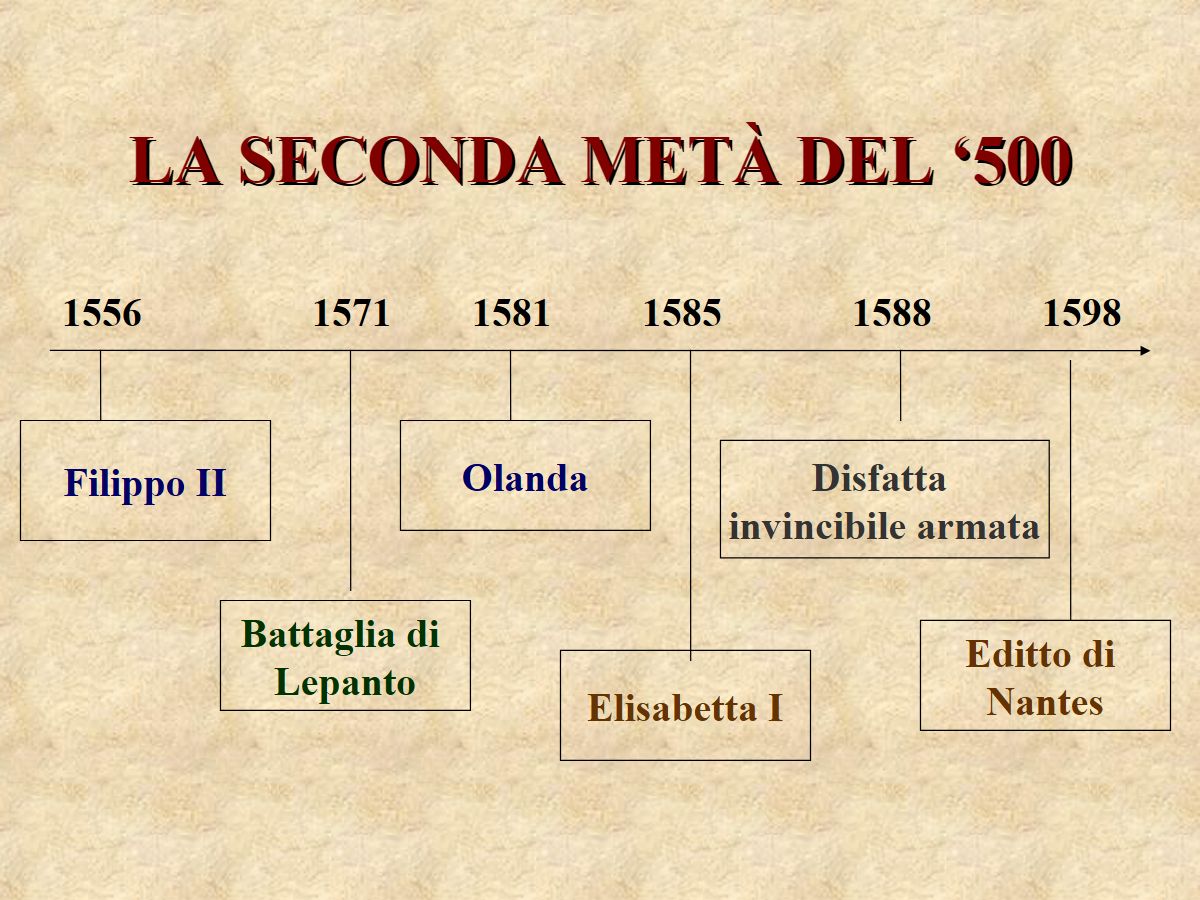 LA SECONDA METÀ DEL '500

1556 1571 1581 1585 1588 1598

Filippo II

Battaglia di Lepanto

Olanda

Elisabetta I

Disfatta invincibile armata

Editto di Nantes